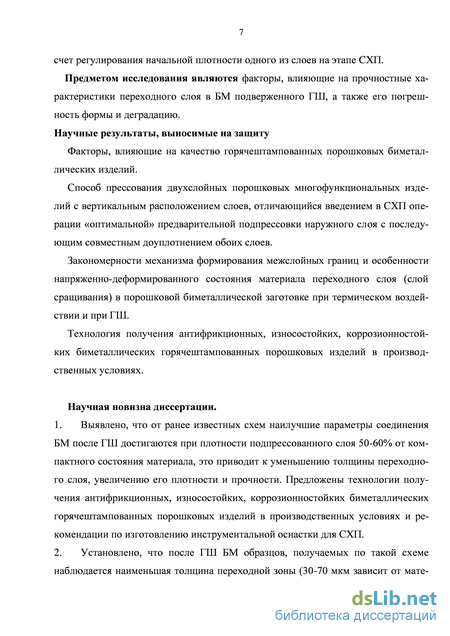 7

счет регулирования начальной плотности одного из слоев на этапе СХП.

**Предметом исследования являются** факторы, влияющие на прочностные характеристики переходного слоя в БМ подверженного ГШ, а также его погрешность формы и деградацию.

**Научные результаты, выносимые на защиту**

Факторы, влияющие на качество горячештампованных порошковых биметаллических изделий.

Способ прессования двухслойных порошковых многофункциональных изделий с вертикальным расположением слоев, отличающийся введением в СХП операции «оптимальной» предварительной подпрессовки наружного слоя с последующим совместным доуплотнением обоих слоев.

Закономерности механизма формирования межслойных границ и особенности напряженно-деформированного состояния материала переходного слоя (слой сращивания) в порошковой биметаллической заготовке при термическом воздействии и при ГШ.

Технология получения антифрикционных, износостойких, коррозионностойких биметаллических горячештампованных порошковых изделий в производственных условиях.

**Научная новизна диссертации.**

1. Выявлено, что от ранее известных схем наилучшие параметры соединения БМ после ГШ достигаются при плотности подпрессованного слоя 50-60% от компактного состояния материала, это приводит к уменьшению толщины переходного слоя, увеличению его плотности и прочности. Предложены технологии получения антифрикционных, износостойких, коррозионностойких биметаллических горячештампованных порошковых изделий в производственных условиях и рекомендации по изготовлению инструментальной оснастки для СХП.

2. Установлено, что после ГШ БМ образцов, получаемых по такой схеме наблюдается наименьшая толщина переходной зоны (30-70 мкм зависит от мате-

dsLib.net
библиотека диссертаций